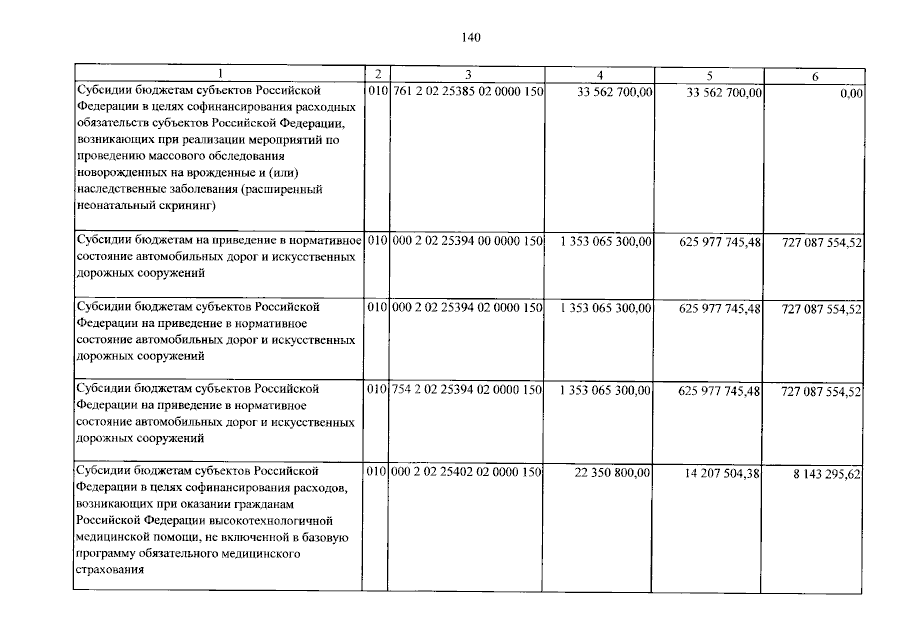 140

| 1 | 2 | 3 | 4 | 5 | 6 |
|---|---|---|---|---|---|
| Субсидии бюджетам субъектов Российской Федерации в целях софинансирования расходных обязательств субъектов Российской Федерации, возникающих при реализации мероприятий по проведению массового обследования новорожденных на врожденные и (или) наследственные заболевания (расширенный неонатальный скрининг) | 010 | 761 2 02 25385 02 0000 150 | 33 562 700,00 | 33 562 700,00 | 0,00 |
| Субсидии бюджетам на приведение в нормативное состояние автомобильных дорог и искусственных дорожных сооружений | 010 | 000 2 02 25394 00 0000 150 | 1 353 065 300,00 | 625 977 745,48 | 727 087 554,52 |
| Субсидии бюджетам субъектов Российской Федерации на приведение в нормативное состояние автомобильных дорог и искусственных дорожных сооружений | 010 | 000 2 02 25394 02 0000 150 | 1 353 065 300,00 | 625 977 745,48 | 727 087 554,52 |
| Субсидии бюджетам субъектов Российской Федерации на приведение в нормативное состояние автомобильных дорог и искусственных дорожных сооружений | 010 | 754 2 02 25394 02 0000 150 | 1 353 065 300,00 | 625 977 745,48 | 727 087 554,52 |
| Субсидии бюджетам субъектов Российской Федерации в целях софинансирования расходов, возникающих при оказании гражданам Российской Федерации высокотехнологичной медицинской помощи, не включенной в базовую программу обязательного медицинского страхования | 010 | 000 2 02 25402 02 0000 150 | 22 350 800,00 | 14 207 504,38 | 8 143 295,62 |